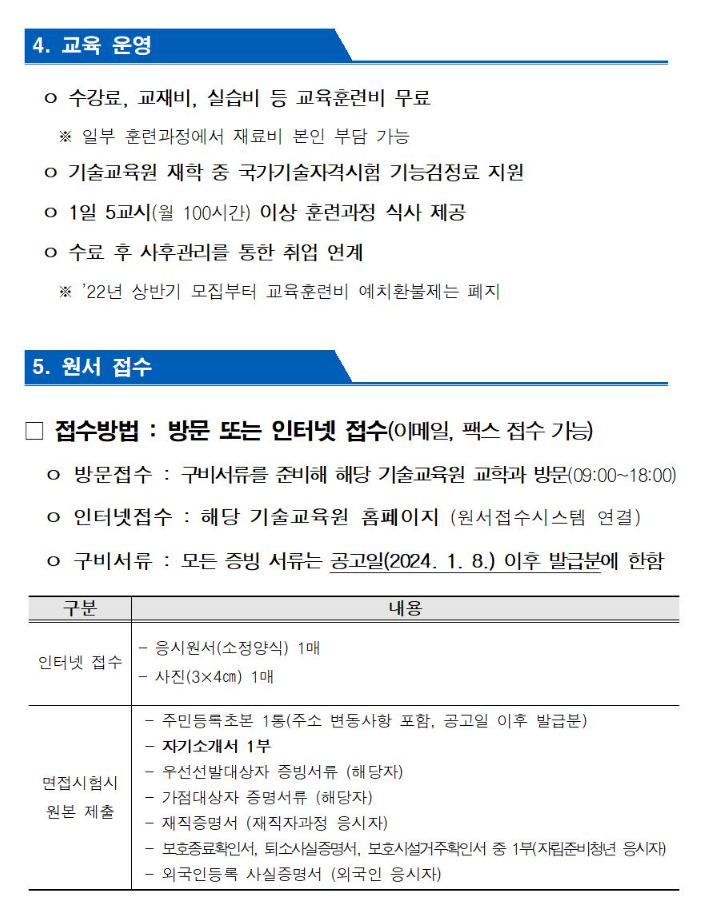 4. 교육 운영

ㅇ 수강료, 교재비, 실습비 등 교육훈련비 무료

※ 일부 훈련과정에서 재료비 본인 부담 가능

ㅇ 기술교육원 재학 중 국가기술자격시험 기능검정료 지원

ㅇ 1일 5교시(월 100시간) 이상 훈련과정 식사 제공

ㅇ 수료 후 사후관리를 통한 취업 연계

※ '22년 상반기 모집부터 교육훈련비 예치환불제는 폐지

5. 원서 접수

□ 접수방법 : 방문 또는 인터넷 접수(이메일, 팩스 접수 가능)

ㅇ 방문접수 : 구비서류를 준비해 해당 기술교육원 교학과 방문(09:00~18:00)

ㅇ 인터넷접수 : 해당 기술교육원 홈페이지 (원서접수시스템 연결)

ㅇ 구비서류 : 모든 증빙 서류는 공고일(2024. 1. 8.) 이후 발급분에 한함

| 구분 | 내용 |
|---|---|
| 인터넷 접수 | - 응시원서(소정양식) 1매<br>- 사진(3×4㎝) 1매 |
| 면접시험시 원본 제출 | - 주민등록초본 1통(주소 변동사항 포함, 공고일 이후 발급분)<br>- 자기소개서 1부<br>- 우선선발대상자 증빙서류 (해당자)<br>- 가점대상자 증명서류 (해당자)<br>- 재직증명서 (재직자과정 응시자)<br>- 보호종료확인서, 퇴소사실증명서, 보호시설거주확인서 중 1부(자립준비청년 응시자)<br>- 외국인등록 사실증명서 (외국인 응시자) |